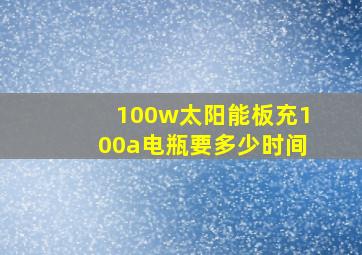 100w太阳能板充100a电瓶要多少时间